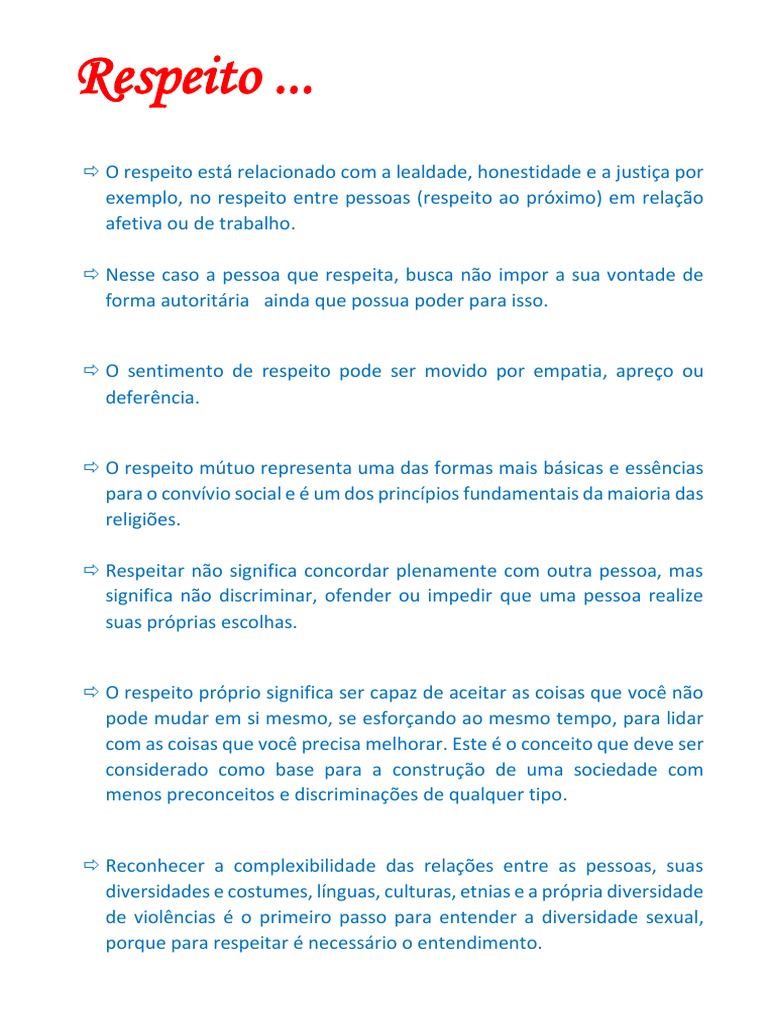 Respeito ...

⇨ O respeito está relacionado com a lealdade, honestidade e a justiça por exemplo, no respeito entre pessoas (respeito ao próximo) em relação afetiva ou de trabalho.

⇨ Nesse caso a pessoa que respeita, busca não impor a sua vontade de forma autoritária ainda que possua poder para isso.

⇨ O sentimento de respeito pode ser movido por empatia, apreço ou deferência.

⇨ O respeito mútuo representa uma das formas mais básicas e essências para o convívio social e é um dos princípios fundamentais da maioria das religiões.

⇨ Respeitar não significa concordar plenamente com outra pessoa, mas significa não discriminar, ofender ou impedir que uma pessoa realize suas próprias escolhas.

⇨ O respeito próprio significa ser capaz de aceitar as coisas que você não pode mudar em si mesmo, se esforçando ao mesmo tempo, para lidar com as coisas que você precisa melhorar. Este é o conceito que deve ser considerado como base para a construção de uma sociedade com menos preconceitos e discriminações de qualquer tipo.

⇨ Reconhecer a complexibilidade das relações entre as pessoas, suas diversidades e costumes, línguas, culturas, etnias e a própria diversidade de violências é o primeiro passo para entender a diversidade sexual, porque para respeitar é necessário o entendimento.